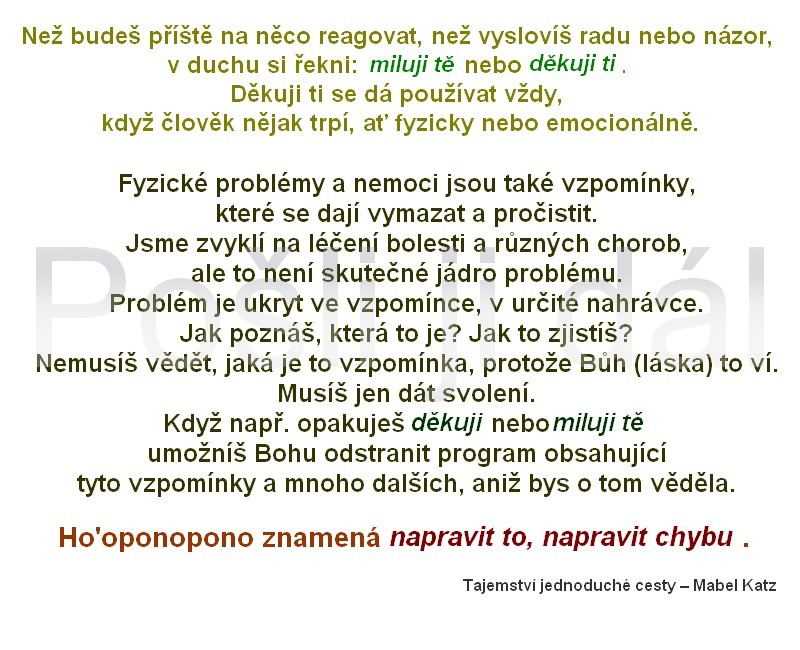 Než budeš příště na něco reagovat, než vyslovíš radu nebo názor, v duchu si řekni: miluji tě nebo děkuji ti .
Děkuji ti se dá používat vždy, když člověk nějak trpí, ať fyzicky nebo emocionálně.

Fyzické problémy a nemoci jsou také vzpomínky, které se dají vymazat a pročistit.
Jsme zvyklí na léčení bolesti a různých chorob, ale to není skutečné jádro problému.
Problém je ukryt ve vzpomínce, v určité nahrávce.
Jak poznáš, která to je? Jak to zjistíš?
Nemusíš vědět, jaká je to vzpomínka, protože Bůh (láska) to ví.
Musíš jen dát svolení.
Když např. opakuješ děkuji nebo miluji tě umožníš Bohu odstranit program obsahující tyto vzpomínky a mnoho dalších, aniž bys o tom věděla.

Ho'oponopono znamená napravit to, napravit chybu .

Tajemství jednoduché cesty – Mabel Katz

Pošli dál